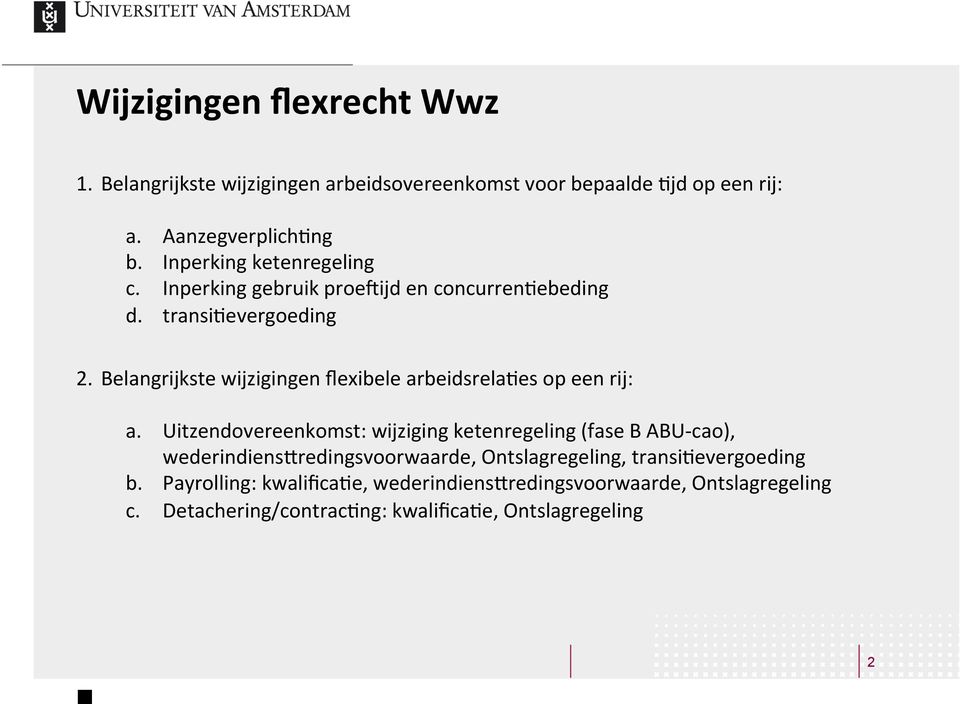 UNIVERSITEIT VAN AMSTERDAM

Wijzigingen flexrecht Wwz

1. Belangrijkste wijzigingen arbeidsovereenkomst voor bepaalde tijd op een rij:

a. Aanzegverplichting
b. Inperking ketenregeling
c. Inperking gebruik proeftijd en concurrentiebeding
d. transitievergoeding

2. Belangrijkste wijzigingen flexibele arbeidsrelaties op een rij:

a. Uitzendovereenkomst: wijziging ketenregeling (fase B ABU-cao), wederindiensttredingsvoorwaarde, Ontslagregeling, transitievergoeding
b. Payrolling: kwalificatie, wederindiensttredingsvoorwaarde, Ontslagregeling
c. Detachering/contracting: kwalificatie, Ontslagregeling

2